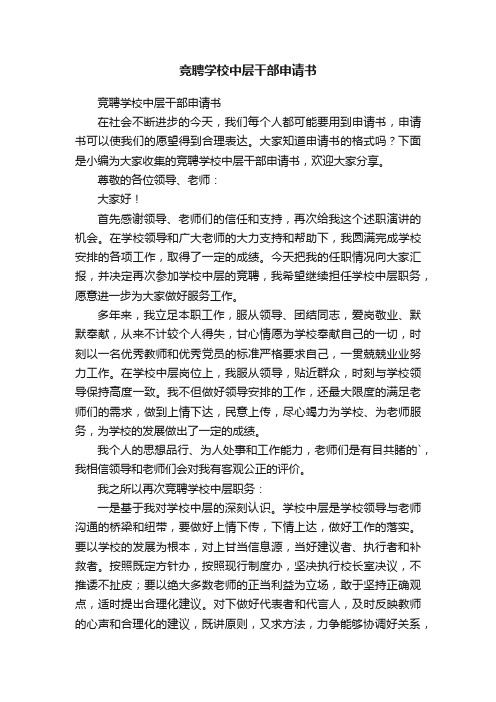 竞聘学校中层干部申请书

竞聘学校中层干部申请书

在社会不断进步的今天，我们每个人都可能要用到申请书，申请书可以使我们的愿望得到合理表达。大家知道申请书的格式吗？下面是小编为大家收集的竞聘学校中层干部申请书，欢迎大家分享。

尊敬的各位领导、老师：

大家好！

首先感谢领导、老师们的信任和支持，再次给我这个述职演讲的机会。在学校领导和广大老师的大力支持和帮助下，我圆满完成学校安排的各项工作，取得了一定的成绩。今天把我的任职情况向大家汇报，并决定再次参加学校中层的竞聘，我希望继续担任学校中层职务，愿意进一步为大家做好服务工作。

多年来，我立足本职工作，服从领导、团结同志，爱岗敬业、默默奉献，从来不计较个人得失，甘心情愿为学校奉献自己的一切，时刻以一名优秀教师和优秀党员的标准严格要求自己，一贯兢兢业业努力工作。在学校中层岗位上，我服从领导，贴近群众，时刻与学校领导保持高度一致。我不但做好领导安排的工作，还最大限度的满足老师们的需求，做到上情下达，民意上传，尽心竭力为学校、为老师服务，为学校的发展做出了一定的成绩。

我个人的思想品行、为人处事和工作能力，老师们是有目共睹的`，我相信领导和老师们会对我有客观公正的评价。

我之所以再次竞聘学校中层职务：

一是基于我对学校中层的深刻认识。学校中层是学校领导与老师沟通的桥梁和纽带，要做好上情下传，下情上达，做好工作的落实。要以学校的发展为根本，对上甘当信息源，当好建议者、执行者和补救者。按照既定方针办，按照现行制度办，坚决执行校长室决议，不推诿不扯皮；要以绝大多数老师的正当利益为立场，敢于坚持正确观点，适时提出合理化建议。对下做好代表者和代言人，及时反映教师的心声和合理化的建议，既讲原则，又求方法，力争能够协调好关系，